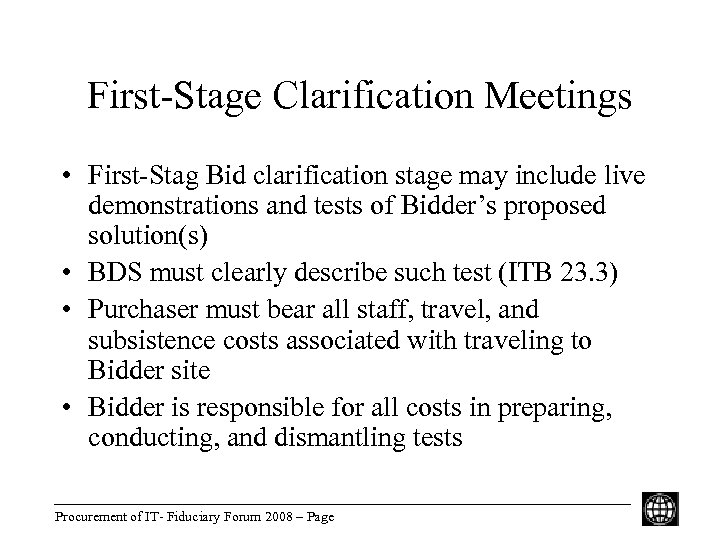 First-Stage Clarification Meetings

• First-Stag Bid clarification stage may include live demonstrations and tests of Bidder's proposed solution(s)
• BDS must clearly describe such test (ITB 23.3)
• Purchaser must bear all staff, travel, and subsistence costs associated with traveling to Bidder site
• Bidder is responsible for all costs in preparing, conducting, and dismantling tests

Procurement of IT- Fiduciary Forum 2008 – Page